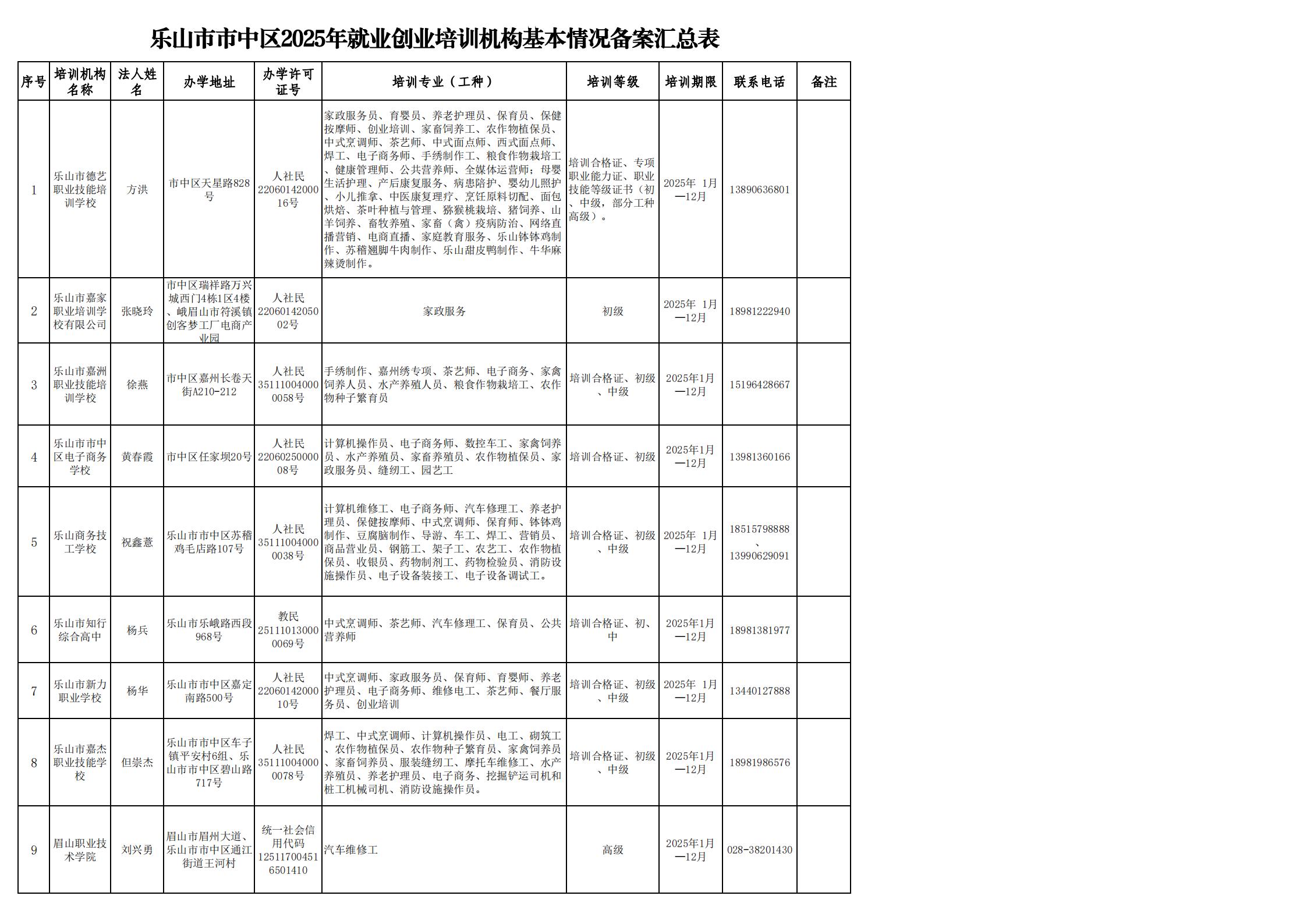 乐山市市中区2025年就业创业培训机构基本情况备案汇总表

| 序号 | 培训机构名称 | 法人姓名 | 办学地址 | 办学许可证号 | 培训专业（工种） | 培训等级 | 培训期限 | 联系电话 | 备注 |
|---|---|---|---|---|---|---|---|---|---|
| 1 | 乐山市德艺职业技能培训学校 | 方洪 | 市中区天星路828号 | 人社民2206014200016号 | 家政服务员、育婴员、养老护理员、保育员、保健按摩师、创业培训、家畜饲养工、农作物植保员、中式烹调师、茶艺师、中式面点师、西式面点师、焊工、电子商务师、手绣制作工、粮食作物栽培工、健康管理师、公共营养师、全媒体运营师；母婴生活护理、产后康复服务、病患陪护、婴幼儿照护、小儿推拿、中医康复理疗、烹饪原料切配、面包烘焙、茶叶种植与管理、猕猴桃栽培、猪饲养、山羊饲养、畜牧养殖、家畜（禽）疫病防治、网络直播营销、电商直播、家庭教育服务、乐山钵钵鸡制作、苏稽翘脚牛肉制作、乐山甜皮鸭制作、牛华麻辣烫制作。 | 培训合格证、专项职业能力证、职业技能等级证书（初、中级，部分工种高级）。 | 2025年 1月—12月 | 13890636801 | |
| 2 | 乐山市嘉家职业培训学校有限公司 | 张晓玲 | 市中区瑞祥路万兴城西门4栋1区4楼、峨眉山市符溪镇创客梦工厂电商产业园 | 人社民2206014205002号 | 家政服务 | 初级 | 2025年 1月—12月 | 18981222940 | |
| 3 | 乐山市嘉洲职业技能培训学校 | 徐燕 | 市中区嘉州长卷天街A210-212 | 人社民351110040000058号 | 手绣制作、嘉州绣专项、茶艺师、电子商务、家禽饲养人员、水产养殖人员、粮食作物栽培工、农作物种子繁育员 | 培训合格证、初级、中级 | 2025年1月—12月 | 15196428667 | |
| 4 | 乐山市市中区电子商务学校 | 黄春霞 | 市中区任家坝20号 | 人社民2206025000008号 | 计算机操作员、电子商务师、数控车工、家禽饲养员、水产养殖员、家畜养殖员、农作物植保员、家政服务员、缝纫工、园艺工 | 培训合格证、初级 | 2025年1月—12月 | 13981360166 | |
| 5 | 乐山商务技工学校 | 祝鑫薏 | 乐山市市中区苏稽鸡毛店路107号 | 人社民351110040000038号 | 计算机维修工、电子商务师、汽车修理工、养老护理员、保健按摩师、中式烹调师、保育师、钵钵鸡制作、豆腐脑制作、导游、车工、焊工、营销员、商品营业员、钢筋工、架子工、农艺工、农作物植保员、收银员、药物制剂工、药物检验员、消防设施操作员、电子设备装接工、电子设备调试工。 | 培训合格证、初级、中级 | 2025年 1月—12月 | 18515798888、13990629091 | |
| 6 | 乐山市知行综合高中 | 杨兵 | 乐山市乐峨路西段968号 | 教民251110130000069号 | 中式烹调师、茶艺师、汽车修理工、保育员、公共营养师 | 培训合格证、初、中 | 2025年1月—12月 | 18981381977 | |
| 7 | 乐山市新力职业学校 | 杨华 | 乐山市市中区嘉定南路500号 | 人社民2206014200010号 | 中式烹调师、家政服务员、保育师、育婴师、养老护理员、电子商务师、维修电工、茶艺师、餐厅服务员、创业培训 | 培训合格证、初级、中级 | 2025年 1月—12月 | 13440127888 | |
| 8 | 乐山市嘉杰职业技能学校 | 但崇杰 | 乐山市市中区车子镇平安村6组、乐山市市中区碧山路717号 | 人社民351110040000078号 | 焊工、中式烹调师、计算机操作员、电工、砌筑工、农作物植保员、农作物种子繁育员、家禽饲养员、家畜饲养员、服装缝纫工、摩托车维修工、水产养殖员、养老护理员、电子商务、挖掘铲运司机和桩工机械司机、消防设施操作员。 | 培训合格证、初级、中级 | 2025年1月—12月 | 18981986576 | |
| 9 | 眉山职业技术学院 | 刘兴勇 | 眉山市眉州大道、乐山市市中区通江街道王河村 | 统一社会信用代码125117004516501410 | 汽车维修工 | 高级 | 2025年1月—12月 | 028-38201430 | |